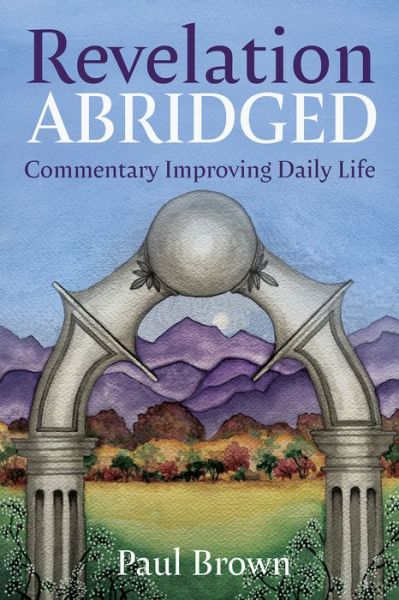 Revelation
ABRIDGED

Commentary Improving Daily Life

Paul Brown